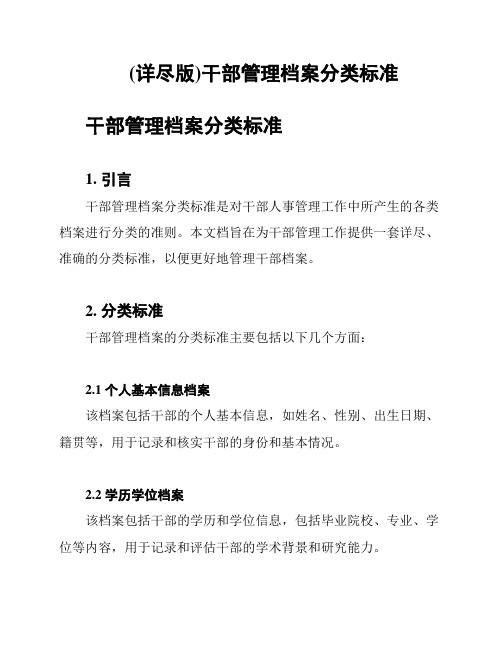 (详尽版)干部管理档案分类标准

干部管理档案分类标准

1. 引言

干部管理档案分类标准是对干部人事管理工作中所产生的各类档案进行分类的准则。本文档旨在为干部管理工作提供一套详尽、准确的分类标准，以便更好地管理干部档案。

2. 分类标准

干部管理档案的分类标准主要包括以下几个方面：

2.1 个人基本信息档案

该档案包括干部的个人基本信息，如姓名、性别、出生日期、籍贯等，用于记录和核实干部的身份和基本情况。

2.2 学历学位档案

该档案包括干部的学历和学位信息，包括毕业院校、专业、学位等内容，用于记录和评估干部的学术背景和研究能力。